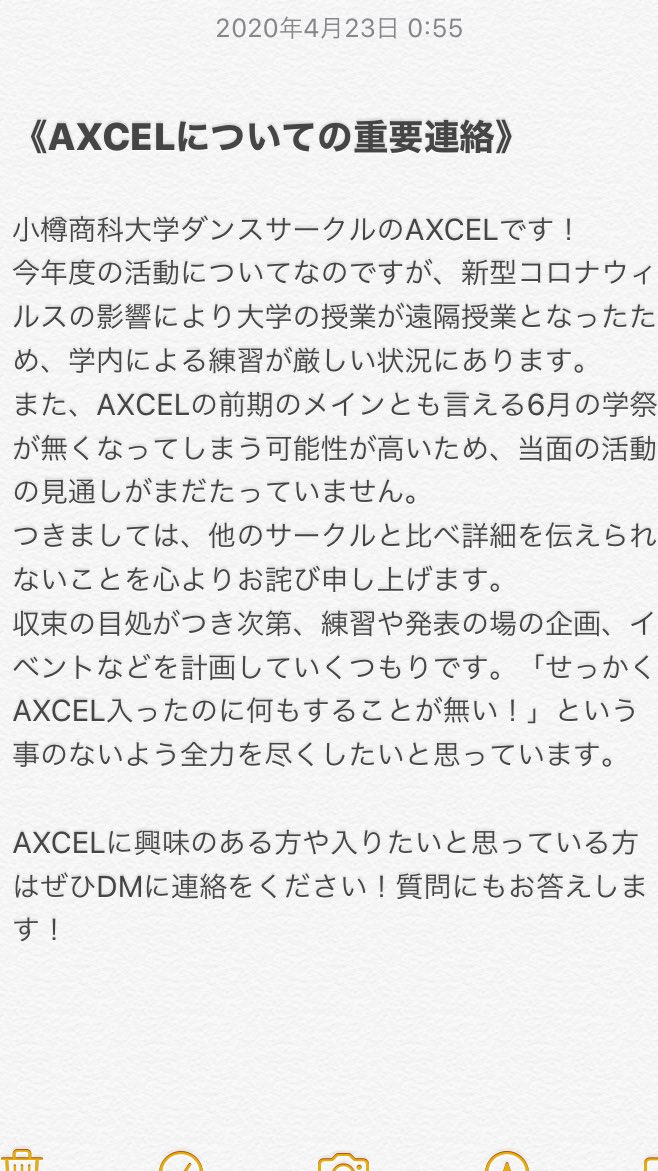 2020年4月23日 0:55

《AXCELについての重要連絡》

小樽商科大学ダンスサークルのAXCELです！
今年度の活動についてなのですが、新型コロナウィルスの影響により大学の授業が遠隔授業となったため、学内による練習が厳しい状況にあります。
また、AXCELの前期のメインとも言える6月の学祭が無くなってしまう可能性が高いため、当面の活動の見通しがまだたっていません。
つきましては、他のサークルと比べ詳細を伝えられないことを心よりお詫び申し上げます。
収束の目処がつき次第、練習や発表の場の企画、イベントなどを計画していくつもりです。「せっかくAXCEL入ったのに何もすることが無い！」という事のないよう全力を尽くしたいと思っています。

AXCELに興味のある方や入りたいと思っている方はぜひDMに連絡をください！質問にもお答えします！